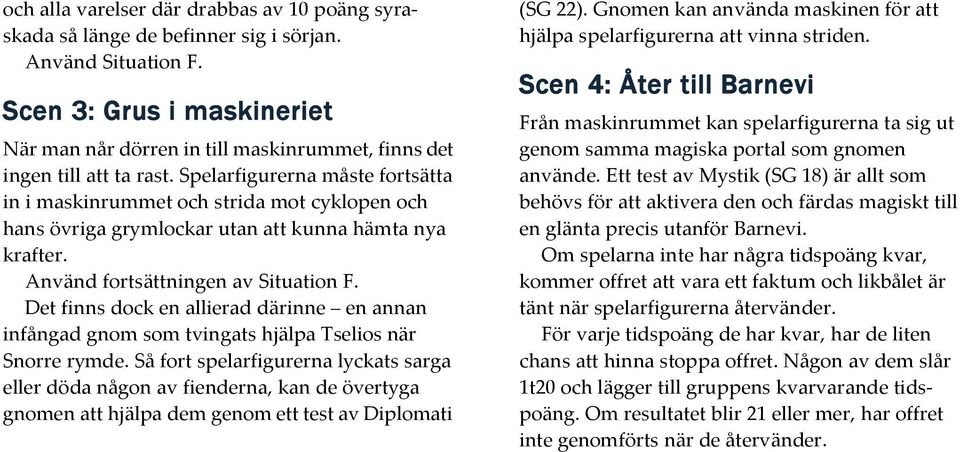 och alla varelser där drabbas av 10 poäng syraskada så länge de befinner sig i sörjan.

Använd Situation F.

Scen 3: Grus i maskineriet

När man når dörren in till maskinrummet, finns det ingen till att ta rast. Spelarfigurerna måste fortsätta in i maskinrummet och strida mot cyklopen och hans övriga grymlockar utan att kunna hämta nya krafter.

Använd fortsättningen av Situation F.

Det finns dock en allierad därinne – en annan infångad gnom som tvingats hjälpa Tselios när Snorre rymde. Så fort spelarfigurerna lyckats sarga eller döda någon av fienderna, kan de övertyga gnomen att hjälpa dem genom ett test av Diplomati (SG 22). Gnomen kan använda maskinen för att hjälpa spelarfigurerna att vinna striden.

Scen 4: Åter till Barnevi

Från maskinrummet kan spelarfigurerna ta sig ut genom samma magiska portal som gnomen använde. Ett test av Mystik (SG 18) är allt som behövs för att aktivera den och färdas magiskt till en glänta precis utanför Barnevi.

Om spelarna inte har några tidspoäng kvar, kommer offret att vara ett faktum och likbålet är tänt när spelarfigurerna återvänder.

För varje tidspoäng de har kvar, har de liten chans att hinna stoppa offret. Någon av dem slår 1t20 och lägger till gruppens kvarvarande tidspoäng. Om resultatet blir 21 eller mer, har offret inte genomförts när de återvänder.